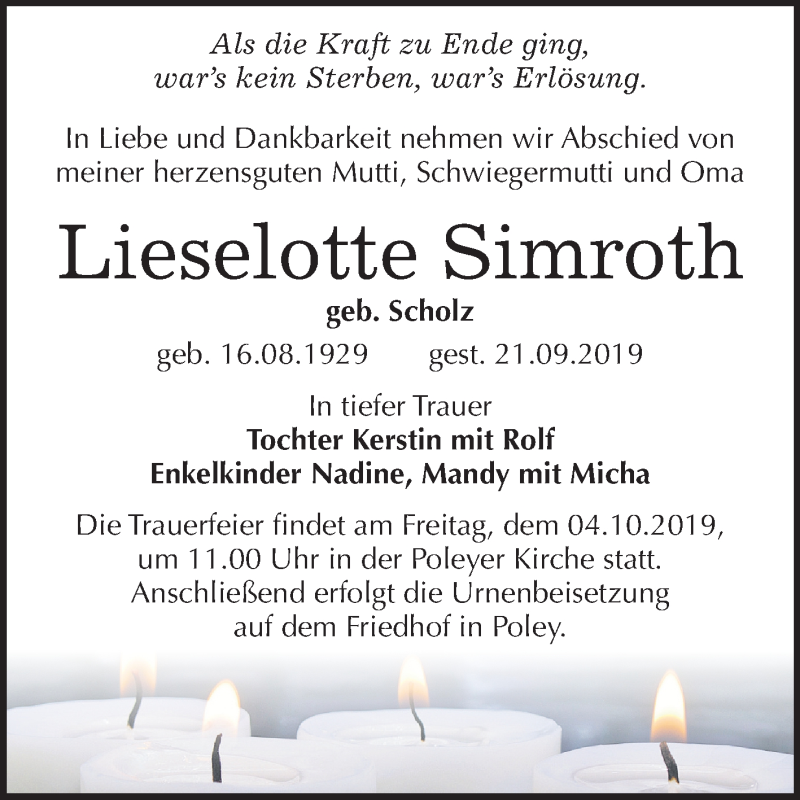 Als die Kraft zu Ende ging,
war’s kein Sterben, war’s Erlösung.

In Liebe und Dankbarkeit nehmen wir Abschied von meiner herzensguten Mutti, Schwiegermutti und Oma

Lieselotte Simroth

geb. Scholz

geb. 16.08.1929 gest. 21.09.2019

In tiefer Trauer
Tochter Kerstin mit Rolf
Enkelkinder Nadine, Mandy mit Micha

Die Trauerfeier findet am Freitag, dem 04.10.2019, um 11.00 Uhr in der Poleyer Kirche statt. Anschließend erfolgt die Urnenbeisetzung auf dem Friedhof in Poley.